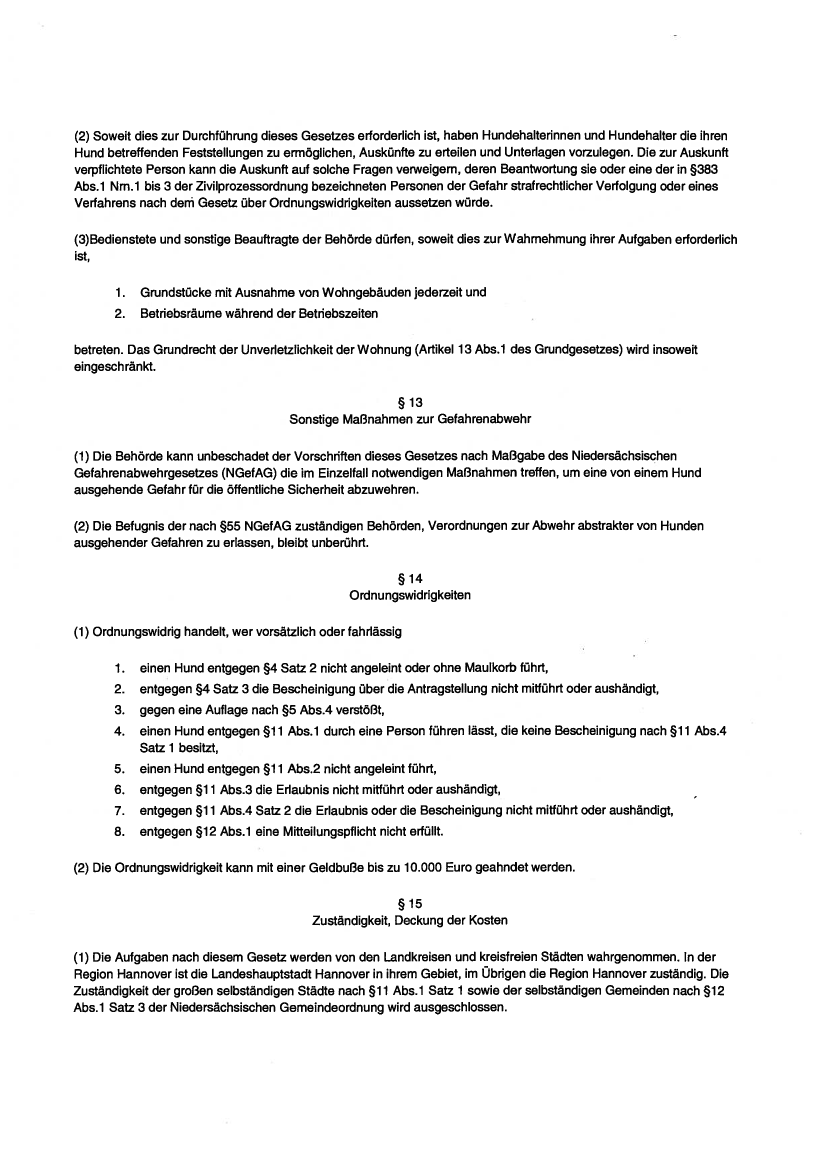 (2) Soweit dies zur Durchführung dieses Gesetzes erforderlich ist, haben Hundehalterinnen und Hundehalter die ihren Hund betreffenden Feststellungen zu ermöglichen, Auskünfte zu erteilen und Unterlagen vorzulegen. Die zur Auskunft verpflichtete Person kann die Auskunft auf solche Fragen verweigern, deren Beantwortung sie oder eine der in §383 Abs.1 Nrn.1 bis 3 der Zivilprozessordnung bezeichneten Personen der Gefahr strafrechtlicher Verfolgung oder eines Verfahrens nach dem Gesetz über Ordnungswidrigkeiten aussetzen würde.

(3)Bedienstete und sonstige Beauftragte der Behörde dürfen, soweit dies zur Wahrnehmung ihrer Aufgaben erforderlich ist,

1. Grundstücke mit Ausnahme von Wohngebäuden jederzeit und
2. Betriebsräume während der Betriebszeiten

betreten. Das Grundrecht der Unverletzlichkeit der Wohnung (Artikel 13 Abs.1 des Grundgesetzes) wird insoweit eingeschränkt.

§ 13
Sonstige Maßnahmen zur Gefahrenabwehr

(1) Die Behörde kann unbeschadet der Vorschriften dieses Gesetzes nach Maßgabe des Niedersächsischen Gefahrenabwehrgesetzes (NGefAG) die im Einzelfall notwendigen Maßnahmen treffen, um eine von einem Hund ausgehende Gefahr für die öffentliche Sicherheit abzuwehren.

(2) Die Befugnis der nach §55 NGefAG zuständigen Behörden, Verordnungen zur Abwehr abstrakter von Hunden ausgehender Gefahren zu erlassen, bleibt unberührt.

§ 14
Ordnungswidrigkeiten

(1) Ordnungswidrig handelt, wer vorsätzlich oder fahrlässig

1. einen Hund entgegen §4 Satz 2 nicht angeleint oder ohne Maulkorb führt,
2. entgegen §4 Satz 3 die Bescheinigung über die Antragstellung nicht mitführt oder aushändigt,
3. gegen eine Auflage nach §5 Abs.4 verstößt,
4. einen Hund entgegen §11 Abs.1 durch eine Person führen lässt, die keine Bescheinigung nach §11 Abs.4 Satz 1 besitzt,
5. einen Hund entgegen §11 Abs.2 nicht angeleint führt,
6. entgegen §11 Abs.3 die Erlaubnis nicht mitführt oder aushändigt,
7. entgegen §11 Abs.4 Satz 2 die Erlaubnis oder die Bescheinigung nicht mitführt oder aushändigt,
8. entgegen §12 Abs.1 eine Mitteilungspflicht nicht erfüllt.

(2) Die Ordnungswidrigkeit kann mit einer Geldbuße bis zu 10.000 Euro geahndet werden.

§ 15
Zuständigkeit, Deckung der Kosten

(1) Die Aufgaben nach diesem Gesetz werden von den Landkreisen und kreisfreien Städten wahrgenommen. In der Region Hannover ist die Landeshauptstadt Hannover in ihrem Gebiet, im Übrigen die Region Hannover zuständig. Die Zuständigkeit der großen selbständigen Städte nach §11 Abs.1 Satz 1 sowie der selbständigen Gemeinden nach §12 Abs.1 Satz 3 der Niedersächsischen Gemeindeordnung wird ausgeschlossen.